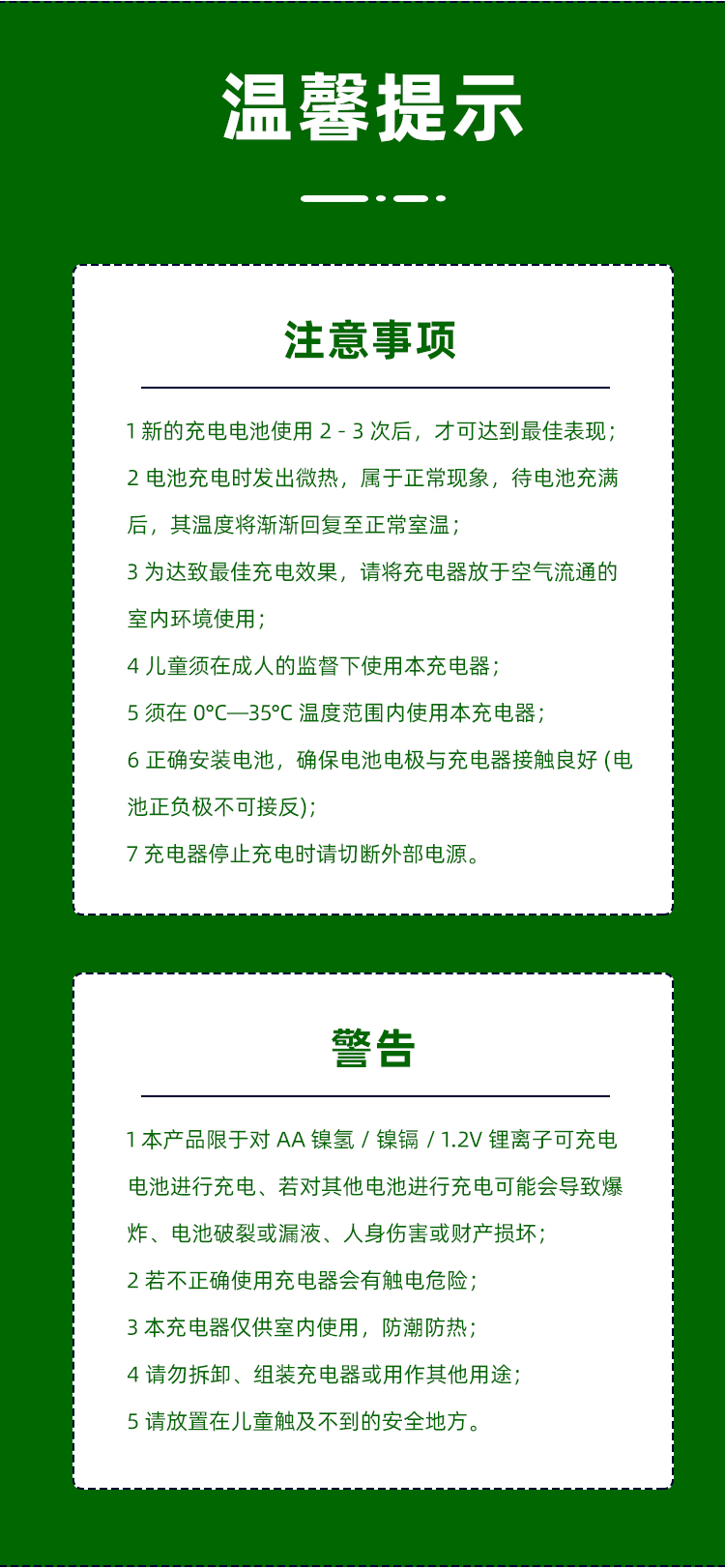 温馨提示

注意事项

1新的充电电池使用2-3次后，才可达到最佳表现；

2电池充电时发出微热，属于正常现象，待电池充满后，其温度将渐渐回复至正常室温；

3为达致最佳充电效果，请将充电器放于空气流通的室内环境使用；

4儿童须在成人的监督下使用本充电器；

5须在0°C—35°C温度范围内使用本充电器；

6正确安装电池，确保电池电极与充电器接触良好(电池正负极不可接反)；

7充电器停止充电时请切断外部电源。

警告

1本产品限于对AA镍氢/镍镉/1.2V锂离子可充电电池进行充电、若对其他电池进行充电可能会导致爆炸、电池破裂或漏液、人身伤害或财产损坏；

2若不正确使用充电器会有触电危险；

3本充电器仅供室内使用，防潮防热；

4请勿拆卸、组装充电器或用作其他用途；

5请放置在儿童触及不到的安全地方。